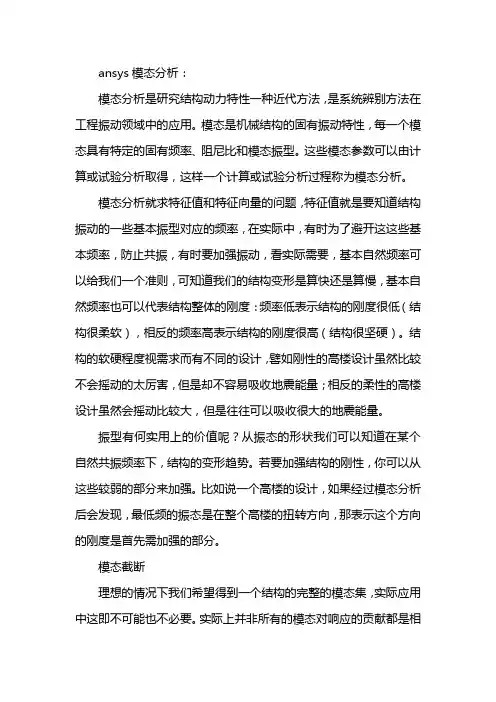 ansys 模态分析：

模态分析是研究结构动力特性一种近代方法，是系统辨别方法在工程振动领域中的应用。模态是机械结构的固有振动特性，每一个模态具有特定的固有频率、阻尼比和模态振型。这些模态参数可以由计算或试验分析取得，这样一个计算或试验分析过程称为模态分析。

模态分析就求特征值和特征向量的问题，特征值就是要知道结构振动的一些基本振型对应的频率，在实际中，有时为了避开这这些基本频率，防止共振，有时要加强振动，看实际需要，基本自然频率可以给我们一个准则，可知道我们的结构变形是算快还是算慢，基本自然频率也可以代表结构整体的刚度：频率低表示结构的刚度很低（结构很柔软），相反的频率高表示结构的刚度很高（结构很坚硬）。结构的软硬程度视需求而有不同的设计，譬如刚性的高楼设计虽然比较不会摇动的太厉害，但是却不容易吸收地震能量；相反的柔性的高楼设计虽然会摇动比较大，但是往往可以吸收很大的地震能量。

振型有何实用上的价值呢？从振态的形状我们可以知道在某个自然共振频率下，结构的变形趋势。若要加强结构的刚性，你可以从这些较弱的部分来加强。比如说一个高楼的设计，如果经过模态分析后会发现，最低频的振态是在整个高楼的扭转方向，那表示这个方向的刚度是首先需加强的部分。

模态截断

理想的情况下我们希望得到一个结构的完整的模态集，实际应用中这即不可能也不必要。实际上并非所有的模态对响应的贡献都是相